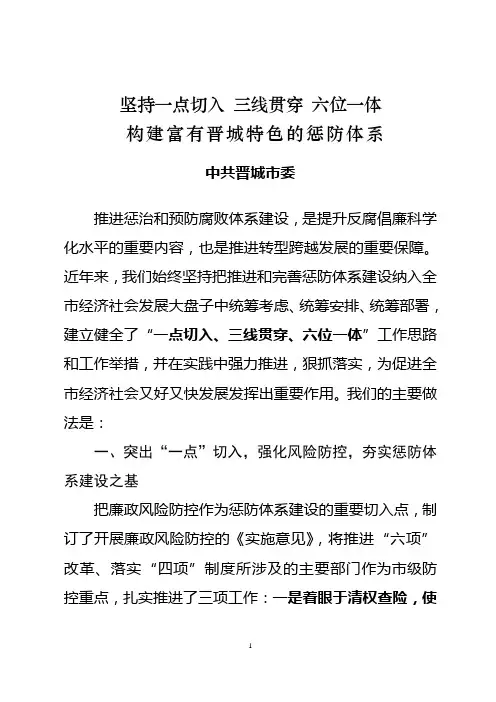 坚持一点切入 三线贯穿 六位一体
构建富有晋城特色的惩防体系

中共晋城市委

推进惩治和预防腐败体系建设，是提升反腐倡廉科学化水平的重要内容，也是推进转型跨越发展的重要保障。近年来，我们始终坚持把推进和完善惩防体系建设纳入全市经济社会发展大盘子中统筹考虑、统筹安排、统筹部署，建立健全了“一点切入、三线贯穿、六位一体”工作思路和工作举措，并在实践中强力推进，狠抓落实，为促进全市经济社会又好又快发展发挥出重要作用。我们的主要做法是：

一、突出“一点”切入，强化风险防控，夯实惩防体系建设之基

把廉政风险防控作为惩防体系建设的重要切入点，制订了开展廉政风险防控的《实施意见》，将推进“六项”改革、落实“四项”制度所涉及的主要部门作为市级防控重点，扎实推进了三项工作：一是着眼于清权查险，使

1